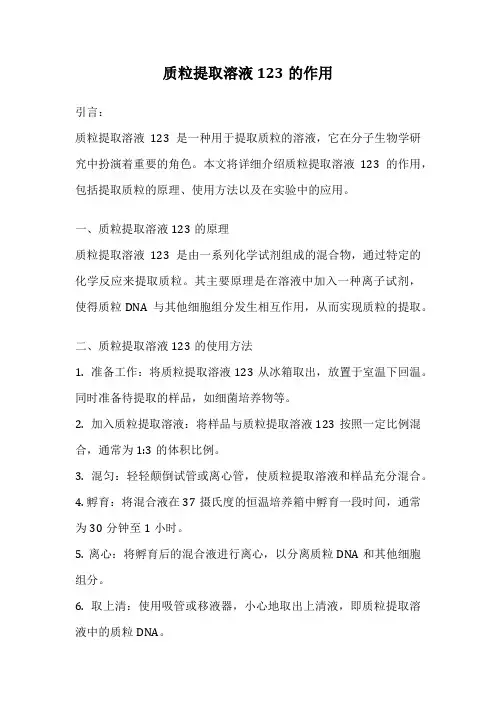 质粒提取溶液 123 的作用

引言：

质粒提取溶液 123 是一种用于提取质粒的溶液，它在分子生物学研究中扮演着重要的角色。本文将详细介绍质粒提取溶液 123 的作用，包括提取质粒的原理、使用方法以及在实验中的应用。

一、质粒提取溶液 123 的原理

质粒提取溶液 123 是由一系列化学试剂组成的混合物，通过特定的化学反应来提取质粒。其主要原理是在溶液中加入一种离子试剂，使得质粒 DNA 与其他细胞组分发生相互作用，从而实现质粒的提取。

二、质粒提取溶液 123 的使用方法

1. 准备工作：将质粒提取溶液 123 从冰箱取出，放置于室温下回温。同时准备待提取的样品，如细菌培养物等。

2. 加入质粒提取溶液：将样品与质粒提取溶液 123 按照一定比例混合，通常为 1:3 的体积比例。

3. 混匀：轻轻颠倒试管或离心管，使质粒提取溶液和样品充分混合。

4. 孵育：将混合液在 37 摄氏度的恒温培养箱中孵育一段时间，通常为 30 分钟至 1 小时。

5. 离心：将孵育后的混合液进行离心，以分离质粒 DNA 和其他细胞组分。

6. 取上清：使用吸管或移液器，小心地取出上清液，即质粒提取溶液中的质粒 DNA。